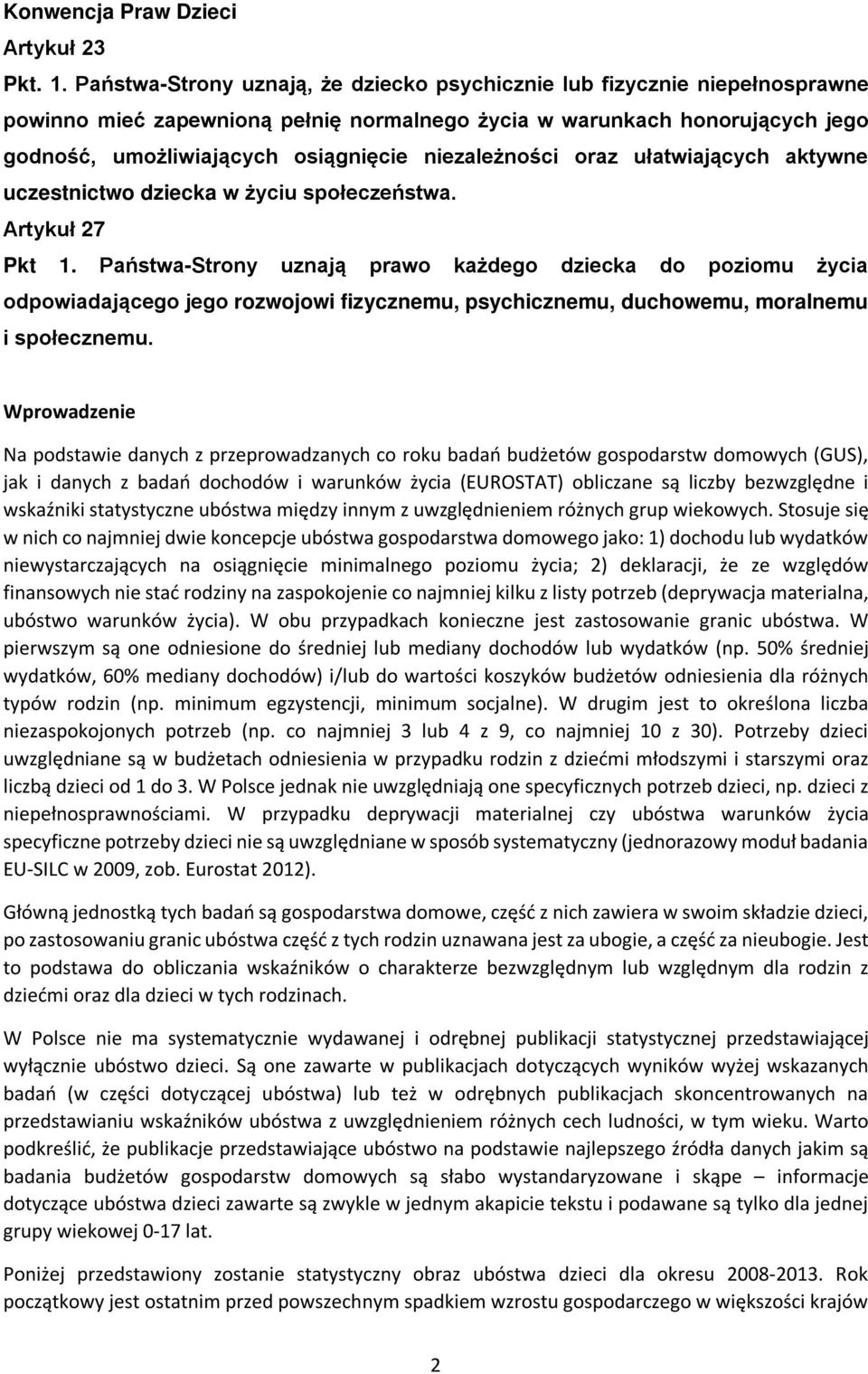 Konwencja Praw Dzieci

Artykuł 23

Pkt. 1. Państwa-Strony uznają, że dziecko psychicznie lub fizycznie niepełnosprawne powinno mieć zapewnioną pełnię normalnego życia w warunkach honorujących jego godność, umożliwiających osiągnięcie niezależności oraz ułatwiających aktywne uczestnictwo dziecka w życiu społeczeństwa.

Artykuł 27

Pkt 1. Państwa-Strony uznają prawo każdego dziecka do poziomu życia odpowiadającego jego rozwojowi fizycznemu, psychicznemu, duchowemu, moralnemu i społecznemu.

Wprowadzenie

Na podstawie danych z przeprowadzanych co roku badań budżetów gospodarstw domowych (GUS), jak i danych z badań dochodów i warunków życia (EUROSTAT) obliczane są liczby bezwzględne i wskaźniki statystyczne ubóstwa między innym z uwzględnieniem różnych grup wiekowych. Stosuje się w nich co najmniej dwie koncepcje ubóstwa gospodarstwa domowego jako: 1) dochodu lub wydatków niewystarczających na osiągnięcie minimalnego poziomu życia; 2) deklaracji, że ze względów finansowych nie stać rodziny na zaspokojenie co najmniej kilku z listy potrzeb (deprywacja materialna, ubóstwo warunków życia). W obu przypadkach konieczne jest zastosowanie granic ubóstwa. W pierwszym są one odniesione do średniej lub mediany dochodów lub wydatków (np. 50% średniej wydatków, 60% mediany dochodów) i/lub do wartości koszyków budżetów odniesienia dla różnych typów rodzin (np. minimum egzystencji, minimum socjalne). W drugim jest to określona liczba niezaspokojonych potrzeb (np. co najmniej 3 lub 4 z 9, co najmniej 10 z 30). Potrzeby dzieci uwzględniane są w budżetach odniesienia w przypadku rodzin z dziećmi młodszymi i starszymi oraz liczbą dzieci od 1 do 3. W Polsce jednak nie uwzględniają one specyficznych potrzeb dzieci, np. dzieci z niepełnosprawnościami. W przypadku deprywacji materialnej czy ubóstwa warunków życia specyficzne potrzeby dzieci nie są uwzględniane w sposób systematyczny (jednorazowy moduł badania EU-SILC w 2009, zob. Eurostat 2012).

Główną jednostką tych badań są gospodarstwa domowe, część z nich zawiera w swoim składzie dzieci, po zastosowaniu granic ubóstwa część z tych rodzin uznawana jest za ubogie, a część za nieubogie. Jest to podstawa do obliczania wskaźników o charakterze bezwzględnym lub względnym dla rodzin z dziećmi oraz dla dzieci w tych rodzinach.

W Polsce nie ma systematycznie wydawanej i odrębnej publikacji statystycznej przedstawiającej wyłącznie ubóstwo dzieci. Są one zawarte w publikacjach dotyczących wyników wyżej wskazanych badań (w części dotyczącej ubóstwa) lub też w odrębnych publikacjach skoncentrowanych na przedstawianiu wskaźników ubóstwa z uwzględnieniem różnych cech ludności, w tym wieku. Warto podkreślić, że publikacje przedstawiające ubóstwo na podstawie najlepszego źródła danych jakim są badania budżetów gospodarstw domowych są słabo wystandaryzowane i skąpe – informacje dotyczące ubóstwa dzieci zawarte są zwykle w jednym akapicie tekstu i podawane są tylko dla jednej grupy wiekowej 0-17 lat.

Poniżej przedstawiony zostanie statystyczny obraz ubóstwa dzieci dla okresu 2008-2013. Rok początkowy jest ostatnim przed powszechnym spadkiem wzrostu gospodarczego w większości krajów

2